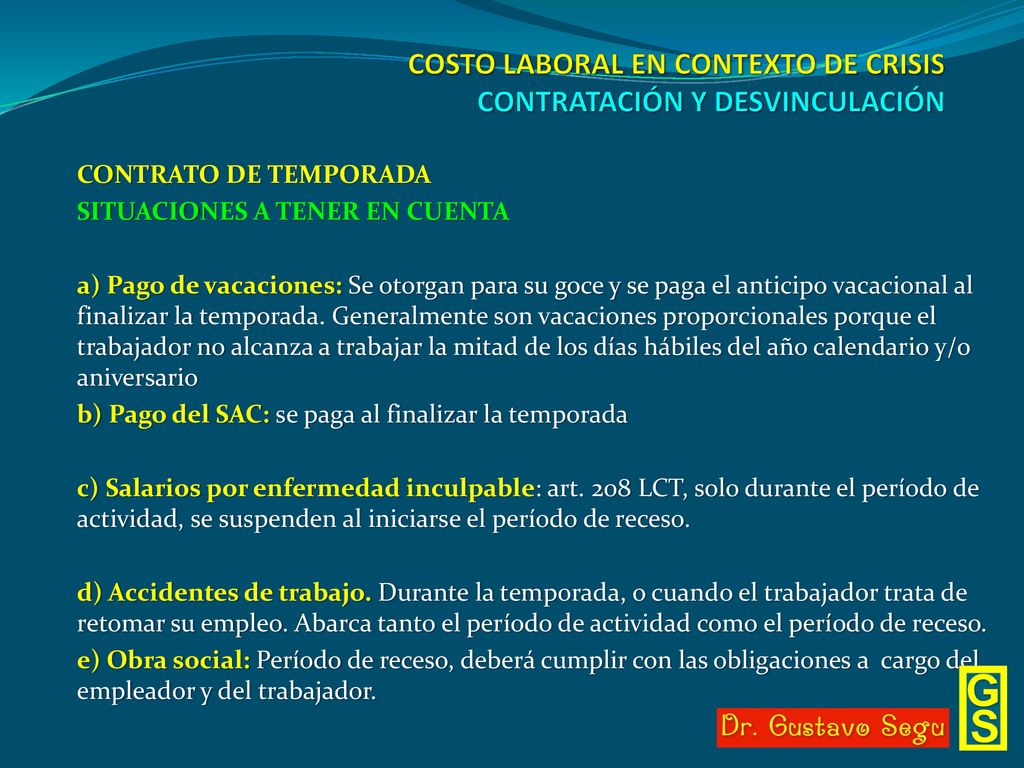 COSTO LABORAL EN CONTEXTO DE CRISIS
CONTRATACIÓN Y DESVINCULACIÓN

CONTRATO DE TEMPORADA
SITUACIONES A TENER EN CUENTA

a) Pago de vacaciones: Se otorgan para su goce y se paga el anticipo vacacional al finalizar la temporada. Generalmente son vacaciones proporcionales porque el trabajador no alcanza a trabajar la mitad de los días hábiles del año calendario y/o aniversario
b) Pago del SAC: se paga al finalizar la temporada

c) Salarios por enfermedad inculpable: art. 208 LCT, solo durante el período de actividad, se suspenden al iniciarse el período de receso.

d) Accidentes de trabajo. Durante la temporada, o cuando el trabajador trata de retomar su empleo. Abarca tanto el período de actividad como el período de receso.
e) Obra social: Período de receso, deberá cumplir con las obligaciones a cargo del empleador y del trabajador.

Dr. Gustavo Segu
GS